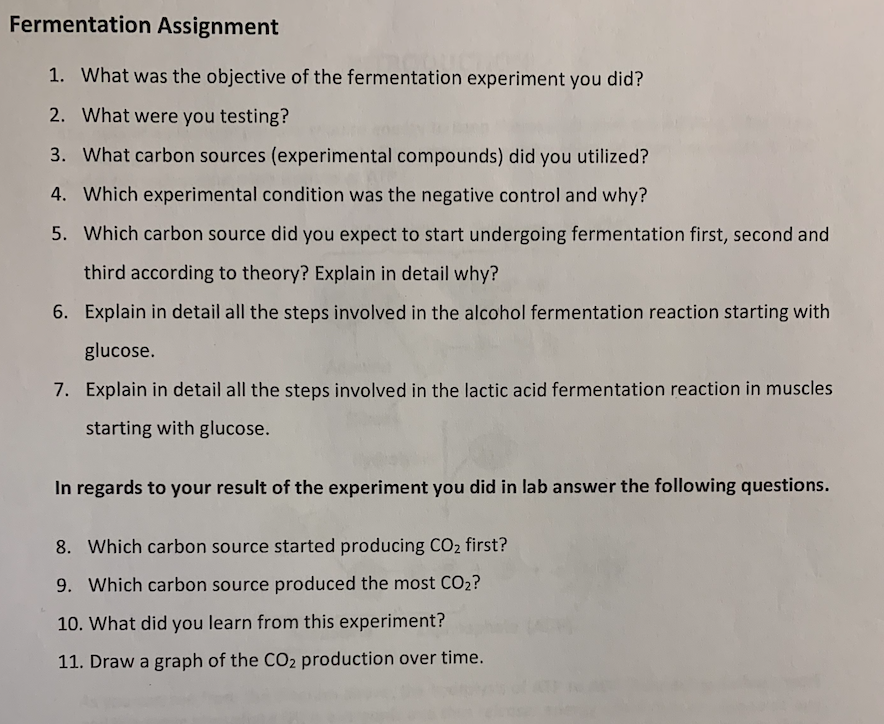 Fermentation Assignment

1. What was the objective of the fermentation experiment you did?
2. What were you testing?
3. What carbon sources (experimental compounds) did you utilized?
4. Which experimental condition was the negative control and why?
5. Which carbon source did you expect to start undergoing fermentation first, second and third according to theory? Explain in detail why?
6. Explain in detail all the steps involved in the alcohol fermentation reaction starting with glucose.
7. Explain in detail all the steps involved in the lactic acid fermentation reaction in muscles starting with glucose.

In regards to your result of the experiment you did in lab answer the following questions.

8. Which carbon source started producing $CO_2$ first?
9. Which carbon source produced the most $CO_2$?
10. What did you learn from this experiment?
11. Draw a graph of the $CO_2$ production over time.